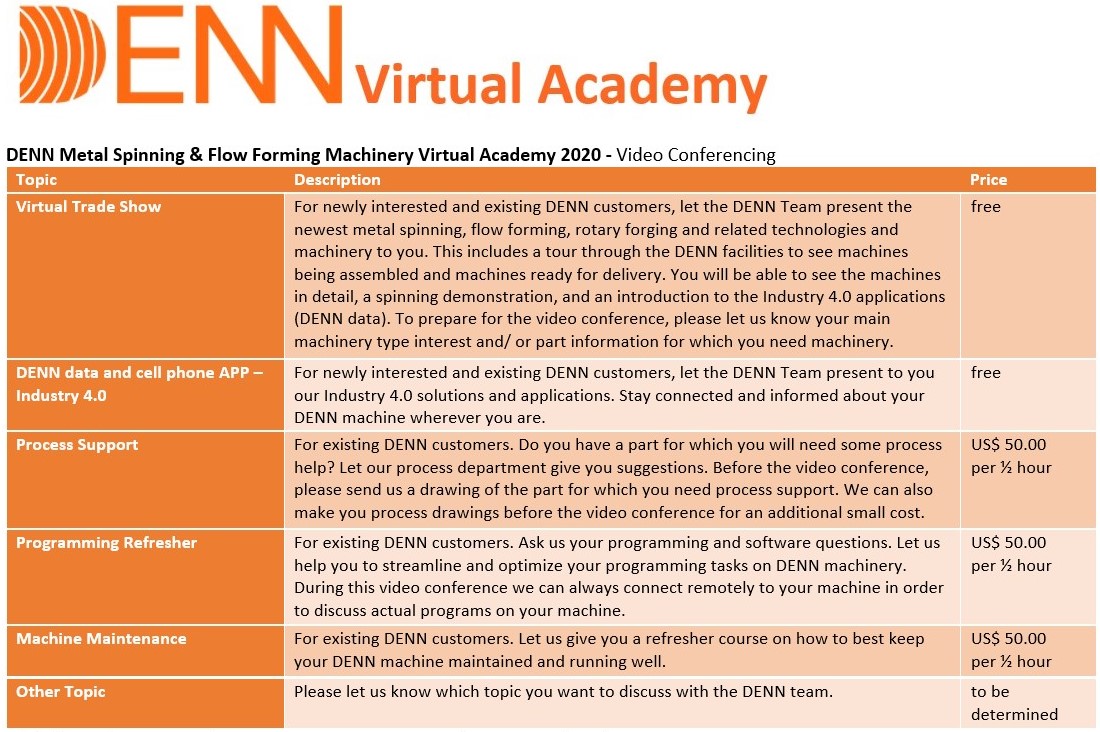 DENN Virtual Academy

DENN Metal Spinning & Flow Forming Machinery Virtual Academy 2020 - Video Conferencing

| Topic | Description | Price |
|---|---|---|
| Virtual Trade Show | For newly interested and existing DENN customers, let the DENN Team present the newest metal spinning, flow forming, rotary forging and related technologies and machinery to you. This includes a tour through the DENN facilities to see machines being assembled and machines ready for delivery. You will be able to see the machines in detail, a spinning demonstration, and an introduction to the Industry 4.0 applications (DENN data). To prepare for the video conference, please let us know your main machinery type interest and/ or part information for which you need machinery. | free |
| DENN data and cell phone APP – Industry 4.0 | For newly interested and existing DENN customers, let the DENN Team present to you our Industry 4.0 solutions and applications. Stay connected and informed about your DENN machine wherever you are. | free |
| Process Support | For existing DENN customers. Do you have a part for which you will need some process help? Let our process department give you suggestions. Before the video conference, please send us a drawing of the part for which you need process support. We can also make you process drawings before the video conference for an additional small cost. | US$ 50.00 per ½ hour |
| Programming Refresher | For existing DENN customers. Ask us your programming and software questions. Let us help you to streamline and optimize your programming tasks on DENN machinery. During this video conference we can always connect remotely to your machine in order to discuss actual programs on your machine. | US$ 50.00 per ½ hour |
| Machine Maintenance | For existing DENN customers. Let us give you a refresher course on how to best keep your DENN machine maintained and running well. | US$ 50.00 per ½ hour |
| Other Topic | Please let us know which topic you want to discuss with the DENN team. | to be determined |